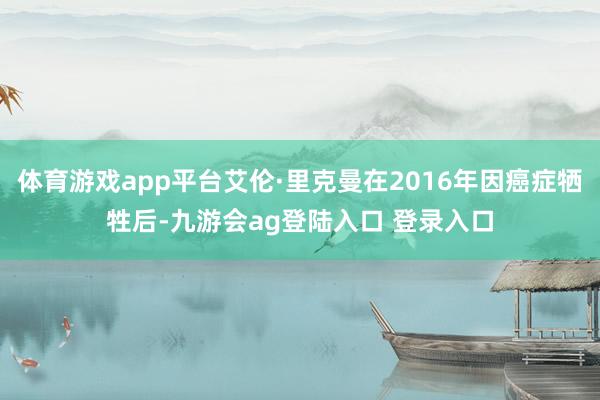 体育游戏app平台艾伦·里克曼在2016年因癌症牺牲后-九游会ag登陆入口 登录入口